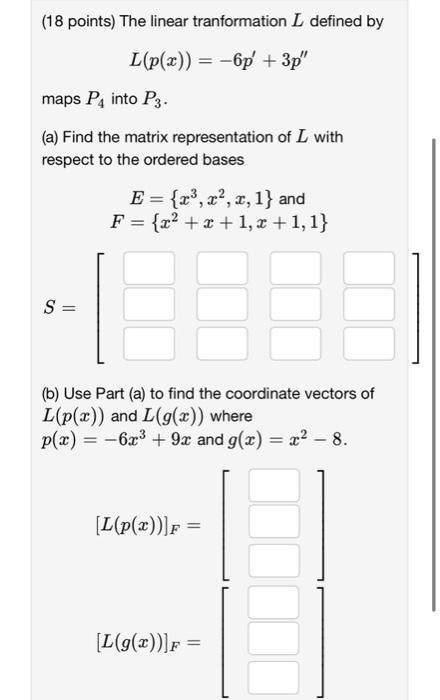 (18 points) The linear tranformation $L$ defined by

$L(p(x)) = -6p' + 3p''$

maps $P_4$ into $P_3$.

(a) Find the matrix representation of $L$ with respect to the ordered bases

$E = \{x^3, x^2, x, 1\}$ and
$F = \{x^2 + x + 1, x + 1, 1\}$

$S =$

(b) Use Part (a) to find the coordinate vectors of $L(p(x))$ and $L(g(x))$ where $p(x) = -6x^3 + 9x$ and $g(x) = x^2 - 8$.

$[L(p(x))]_F =$

$[L(g(x))]_F =$